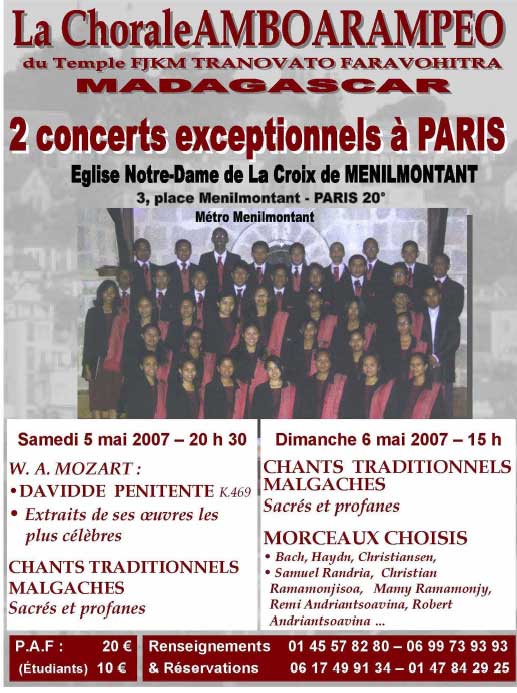 La ChoraleAMBOARAMPEO
du Temple FJKM TRANOVATO FARAVOHITRA
MADAGASCAR

2 concerts exceptionnels à PARIS

Eglise Notre-Dame de La Croix de MENILMONTANT
3, place Menilmontant - PARIS 20°
Métro Menilmontant

Samedi 5 mai 2007 – 20 h 30

W. A. MOZART :
• DAVIDDE PENITENTE K.469
• Extraits de ses œuvres les plus célèbres

CHANTS TRADITIONNELS MALGACHES
Sacrés et profanes

Dimanche 6 mai 2007 – 15 h

CHANTS TRADITIONNELS MALGACHES
Sacrés et profanes

MORCEAUX CHOISIS
• Bach, Haydn, Christiansen,
• Samuel Randria, Christian Ramamonjisoa, Mamy Ramamonjy, Remi Andriantsoavina, Robert Andriantsoavina ...

P.A.F : 20 €
(Étudiants) 10 €

Renseignements & Réservations 01 45 57 82 80 – 06 99 73 93 93
06 17 49 91 34 – 01 47 84 29 25